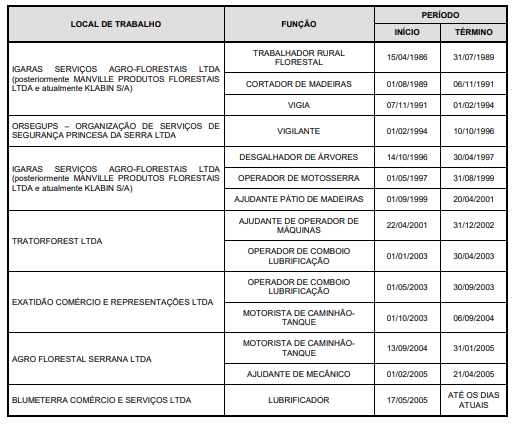 | LOCAL DE TRABALHO | FUNÇÃO | PERÍODO INÍCIO | PERÍODO TÉRMINO |
|---|---|---|---|
| IGARAS SERVIÇOS AGRO-FLORESTAIS LTDA (posteriormente MANVILLE PRODUTOS FLORESTAIS LTDA e atualmente KLABIN S/A) | TRABALHADOR RURAL FLORESTAL | 15/04/1986 | 31/07/1989 |
| | CORTADOR DE MADEIRAS | 01/08/1989 | 06/11/1991 |
| | VIGIA | 07/11/1991 | 01/02/1994 |
| ORSEGUPS – ORGANIZAÇÃO DE SERVIÇOS DE SEGURANÇA PRINCESA DA SERRA LTDA | VIGILANTE | 01/02/1994 | 10/10/1996 |
| IGARAS SERVIÇOS AGRO-FLORESTAIS LTDA (posteriormente MANVILLE PRODUTOS FLORESTAIS LTDA e atualmente KLABIN S/A) | DESGALHADOR DE ÁRVORES | 14/10/1996 | 30/04/1997 |
| | OPERADOR DE MOTOSSERRA | 01/05/1997 | 31/08/1999 |
| | AJUDANTE PÁTIO DE MADEIRAS | 01/09/1999 | 20/04/2001 |
| TRATORFOREST LTDA | AJUDANTE DE OPERADOR DE MÁQUINAS | 22/04/2001 | 31/12/2002 |
| | OPERADOR DE COMBOIO LUBRIFICAÇÃO | 01/01/2003 | 30/04/2003 |
| EXATIDÃO COMÉRCIO E REPRESENTAÇÕES LTDA | OPERADOR DE COMBOIO LUBRIFICAÇÃO | 01/05/2003 | 30/09/2003 |
| | MOTORISTA DE CAMINHÃO-TANQUE | 01/10/2003 | 06/09/2004 |
| AGRO FLORESTAL SERRANA LTDA | MOTORISTA DE CAMINHÃO-TANQUE | 13/09/2004 | 31/01/2005 |
| | AJUDANTE DE MECÂNICO | 01/02/2005 | 21/04/2005 |
| BLUMETERRA COMÉRCIO E SERVIÇOS LTDA | LUBRIFICADOR | 17/05/2005 | ATÉ OS DIAS ATUAIS |